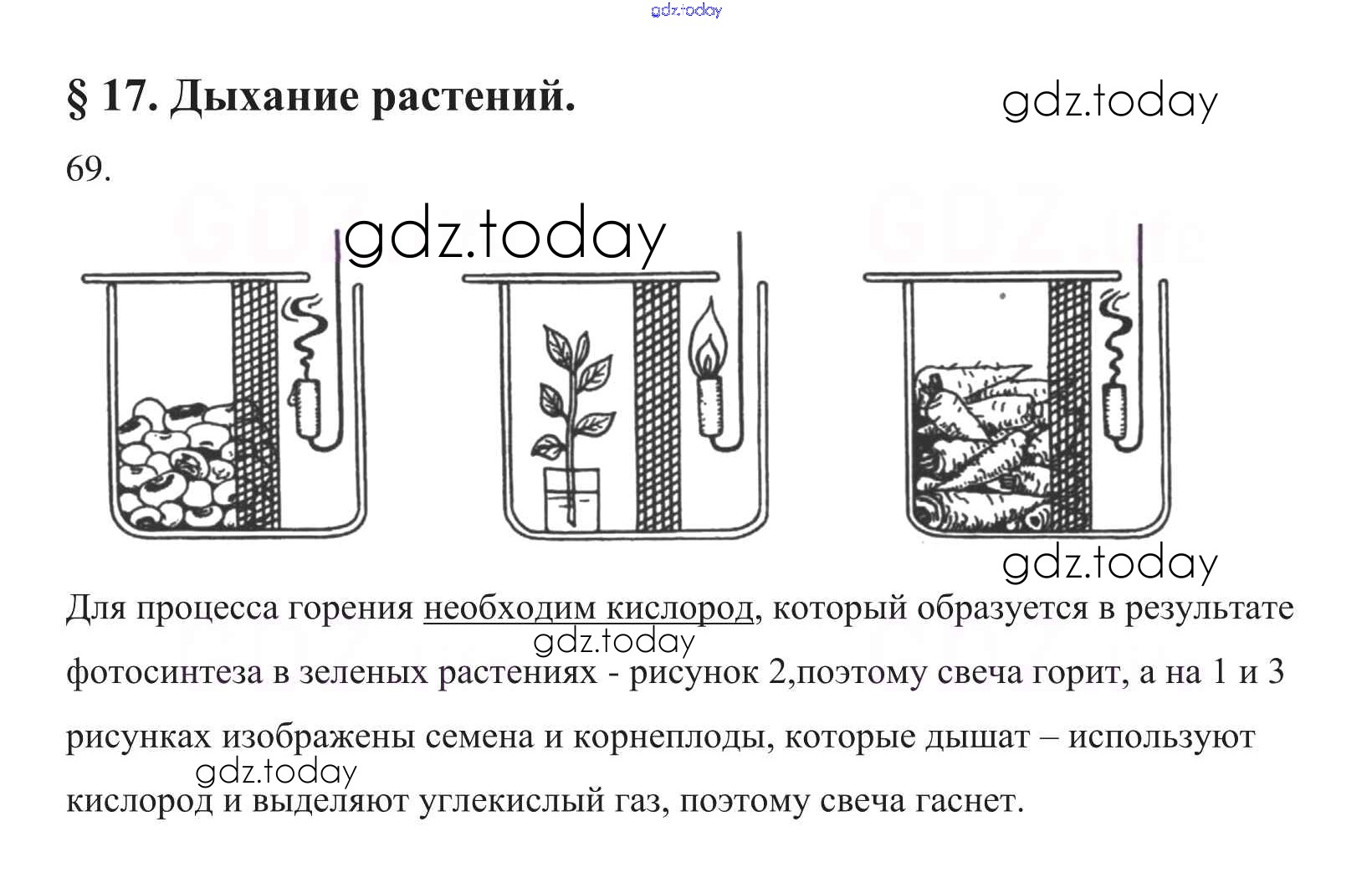 gdz.today

§ 17. Дыхание растений.

gdz.today

69.

gdz.today

gdz.today

Для процесса горения необходим кислород, который образуется в результате фотосинтеза в зеленых растениях - рисунок 2,поэтому свеча горит, а на 1 и 3 рисунках изображены семена и корнеплоды, которые дышат – используют кислород и выделяют углекислый газ, поэтому свеча гаснет.

gdz.today

gdz.today